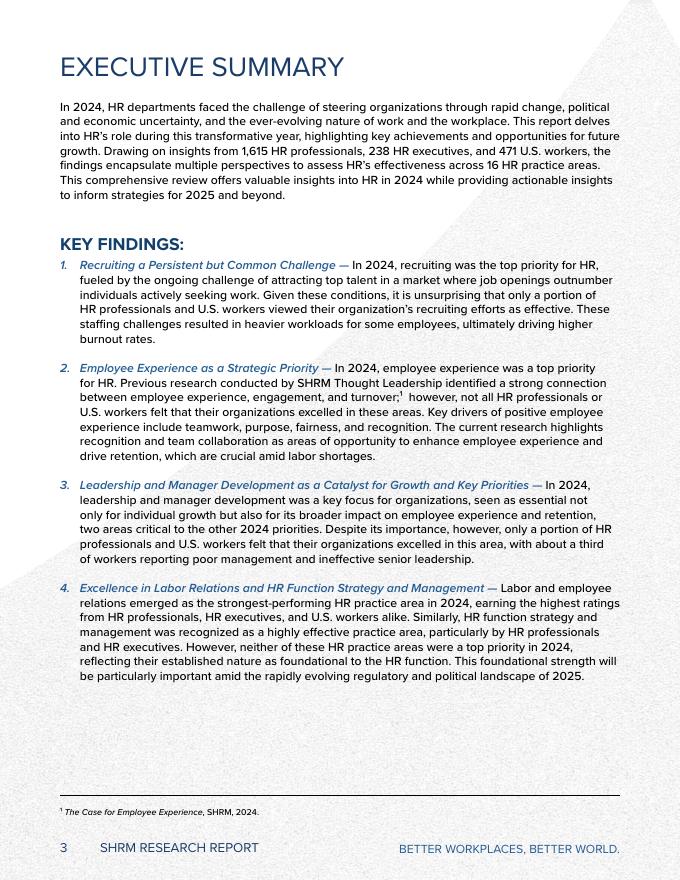 EXECUTIVE SUMMARY

In 2024, HR departments faced the challenge of steering organizations through rapid change, political and economic uncertainty, and the ever-evolving nature of work and the workplace. This report delves into HR's role during this transformative year, highlighting key achievements and opportunities for future growth. Drawing on insights from 1,615 HR professionals, 238 HR executives, and 471 U.S. workers, the findings encapsulate multiple perspectives to assess HR's effectiveness across 16 HR practice areas. This comprehensive review offers valuable insights into HR in 2024 while providing actionable insights to inform strategies for 2025 and beyond.

KEY FINDINGS:

1. Recruiting a Persistent but Common Challenge — In 2024, recruiting was the top priority for HR, fueled by the ongoing challenge of attracting top talent in a market where job openings outnumber individuals actively seeking work. Given these conditions, it is unsurprising that only a portion of HR professionals and U.S. workers viewed their organization's recruiting efforts as effective. These staffing challenges resulted in heavier workloads for some employees, ultimately driving higher burnout rates.

2. Employee Experience as a Strategic Priority — In 2024, employee experience was a top priority for HR. Previous research conducted by SHRM Thought Leadership identified a strong connection between employee experience, engagement, and turnover;$^1$ however, not all HR professionals or U.S. workers felt that their organizations excelled in these areas. Key drivers of positive employee experience include teamwork, purpose, fairness, and recognition. The current research highlights recognition and team collaboration as areas of opportunity to enhance employee experience and drive retention, which are crucial amid labor shortages.

3. Leadership and Manager Development as a Catalyst for Growth and Key Priorities — In 2024, leadership and manager development was a key focus for organizations, seen as essential not only for individual growth but also for its broader impact on employee experience and retention, two areas critical to the other 2024 priorities. Despite its importance, however, only a portion of HR professionals and U.S. workers felt that their organizations excelled in this area, with about a third of workers reporting poor management and ineffective senior leadership.

4. Excellence in Labor Relations and HR Function Strategy and Management — Labor and employee relations emerged as the strongest-performing HR practice area in 2024, earning the highest ratings from HR professionals, HR executives, and U.S. workers alike. Similarly, HR function strategy and management was recognized as a highly effective practice area, particularly by HR professionals and HR executives. However, neither of these HR practice areas were a top priority in 2024, reflecting their established nature as foundational to the HR function. This foundational strength will be particularly important amid the rapidly evolving regulatory and political landscape of 2025.

$^1$ The Case for Employee Experience, SHRM, 2024.

3 SHRM RESEARCH REPORT BETTER WORKPLACES, BETTER WORLD.